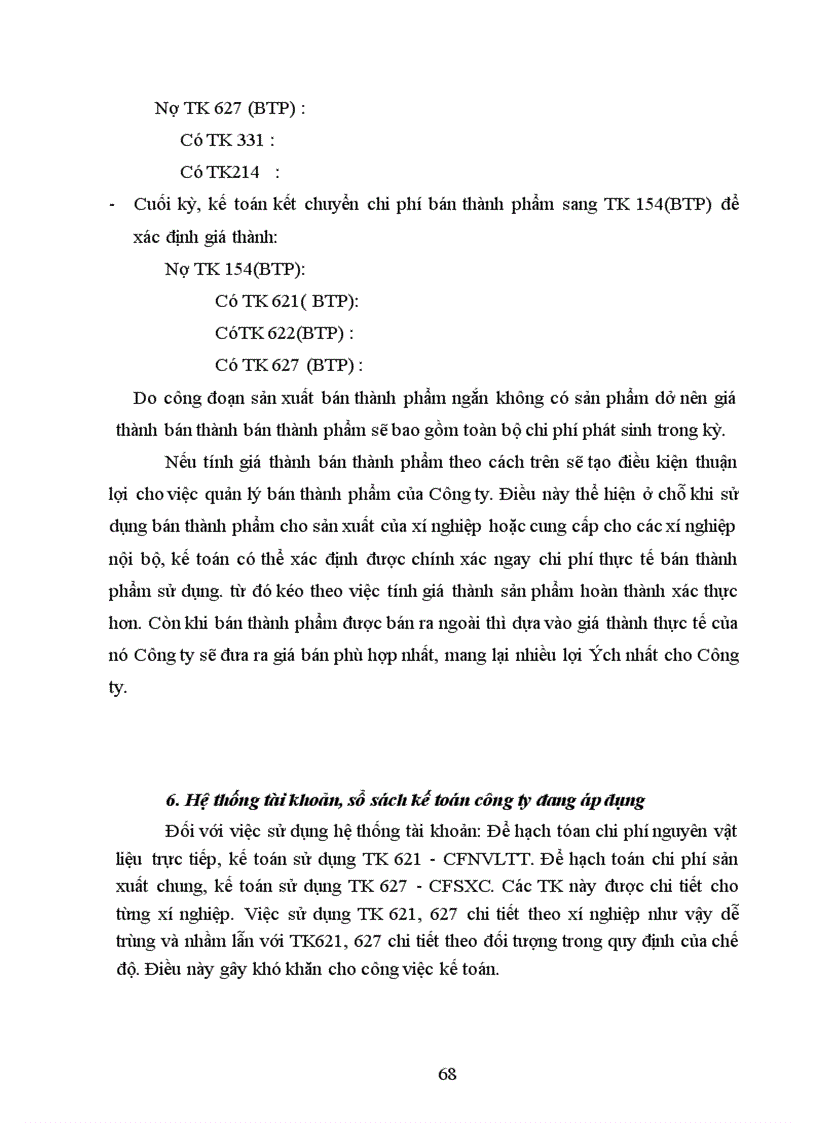 Nợ TK 627 (BTP) :

Có TK 331 :

Có TK214 :

- Cuối kỳ, kế toán kết chuyển chi phí bán thành phẩm sang TK 154(BTP) để xác định giá thành:

Nợ TK 154(BTP):

Có TK 621( BTP):

CóTK 622(BTP) :

Có TK 627 (BTP) :

Do công đoạn sản xuất bán thành phẩm ngắn không có sản phẩm dở nên giá thành bán thành bán thành phẩm sẽ bao gồm toàn bộ chi phí phát sinh trong kỳ.

Nếu tính giá thành bán thành phẩm theo cách trên sẽ tạo điều kiện thuận lợi cho việc quản lý bán thành phẩm của Công ty. Điều này thể hiện ở chỗ khi sử dụng bán thành phẩm cho sản xuất của xí nghiệp hoặc cung cấp cho các xí nghiệp nội bộ, kế toán có thể xác định được chính xác ngay chi phí thực tế bán thành phẩm sử dụng. từ đó kéo theo việc tính giá thành sản phẩm hoàn thành xác thực hơn. Còn khi bán thành phẩm được bán ra ngoài thì dựa vào giá thành thực tế của nó Công ty sẽ đưa ra giá bán phù hợp nhất, mang lại nhiều lợi Ých nhất cho Công ty.

6. Hệ thống tài khoản, sổ sách kế toán công ty đang áp dụng

Đối với việc sử dụng hệ thống tài khoản: Để hạch tóan chi phí nguyên vật liệu trực tiếp, kế toán sử dụng TK 621 - CFNVLTT. Để hạch toán chi phí sản xuất chung, kế toán sử dụng TK 627 - CFSXC. Các TK này được chi tiết cho từng xí nghiệp. Việc sử dụng TK 621, 627 chi tiết theo xí nghiệp như vậy dễ trùng và nhầm lẫn với TK621, 627 chi tiết theo đối tượng trong quy định của chế độ. Điều này gây khó khăn cho công việc kế toán.

68